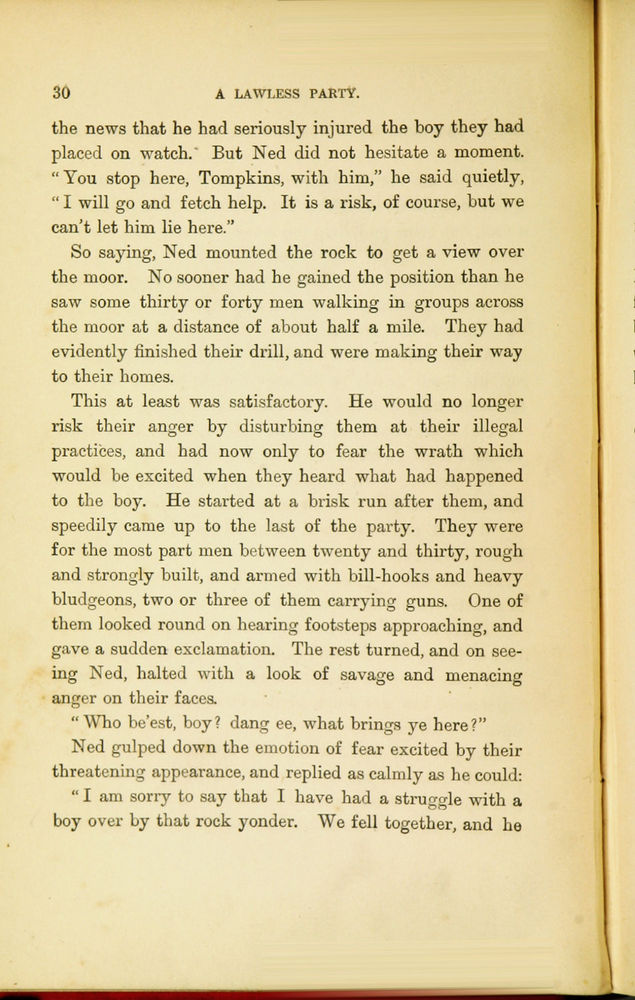 30 A LAWLESS PARTY.

the news that he had seriously injured the boy they had placed on watch. But Ned did not hesitate a moment. "You stop here, Tompkins, with him," he said quietly, "I will go and fetch help. It is a risk, of course, but we can't let him lie here."

So saying, Ned mounted the rock to get a view over the moor. No sooner had he gained the position than he saw some thirty or forty men walking in groups across the moor at a distance of about half a mile. They had evidently finished their drill, and were making their way to their homes.

This at least was satisfactory. He would no longer risk their anger by disturbing them at their illegal practices, and had now only to fear the wrath which would be excited when they heard what had happened to the boy. He started at a brisk run after them, and speedily came up to the last of the party. They were for the most part men between twenty and thirty, rough and strongly built, and armed with bill-hooks and heavy bludgeons, two or three of them carrying guns. One of them looked round on hearing footsteps approaching, and gave a sudden exclamation. The rest turned, and on seeing Ned, halted with a look of savage and menacing anger on their faces.

"Who be'est, boy? dang ee, what brings ye here?"

Ned gulped down the emotion of fear excited by their threatening appearance, and replied as calmly as he could: "I am sorry to say that I have had a struggle with a boy over by that rock yonder. We fell together, and he